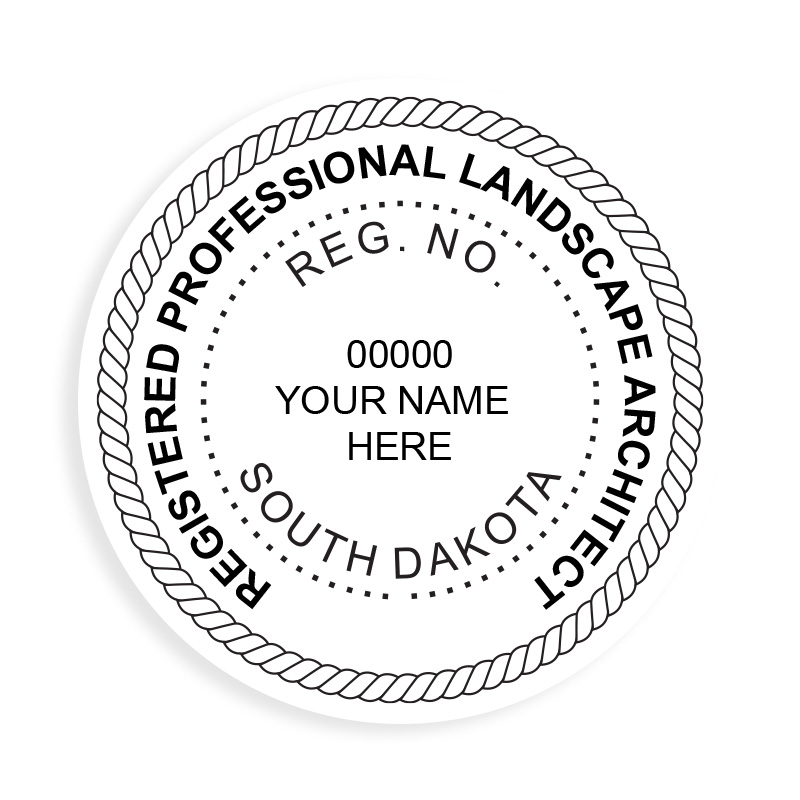 REGISTERED PROFESSIONAL LANDSCAPE ARCHITECT

REG. NO.

00000
YOUR NAME
HERE

SOUTH DAKOTA